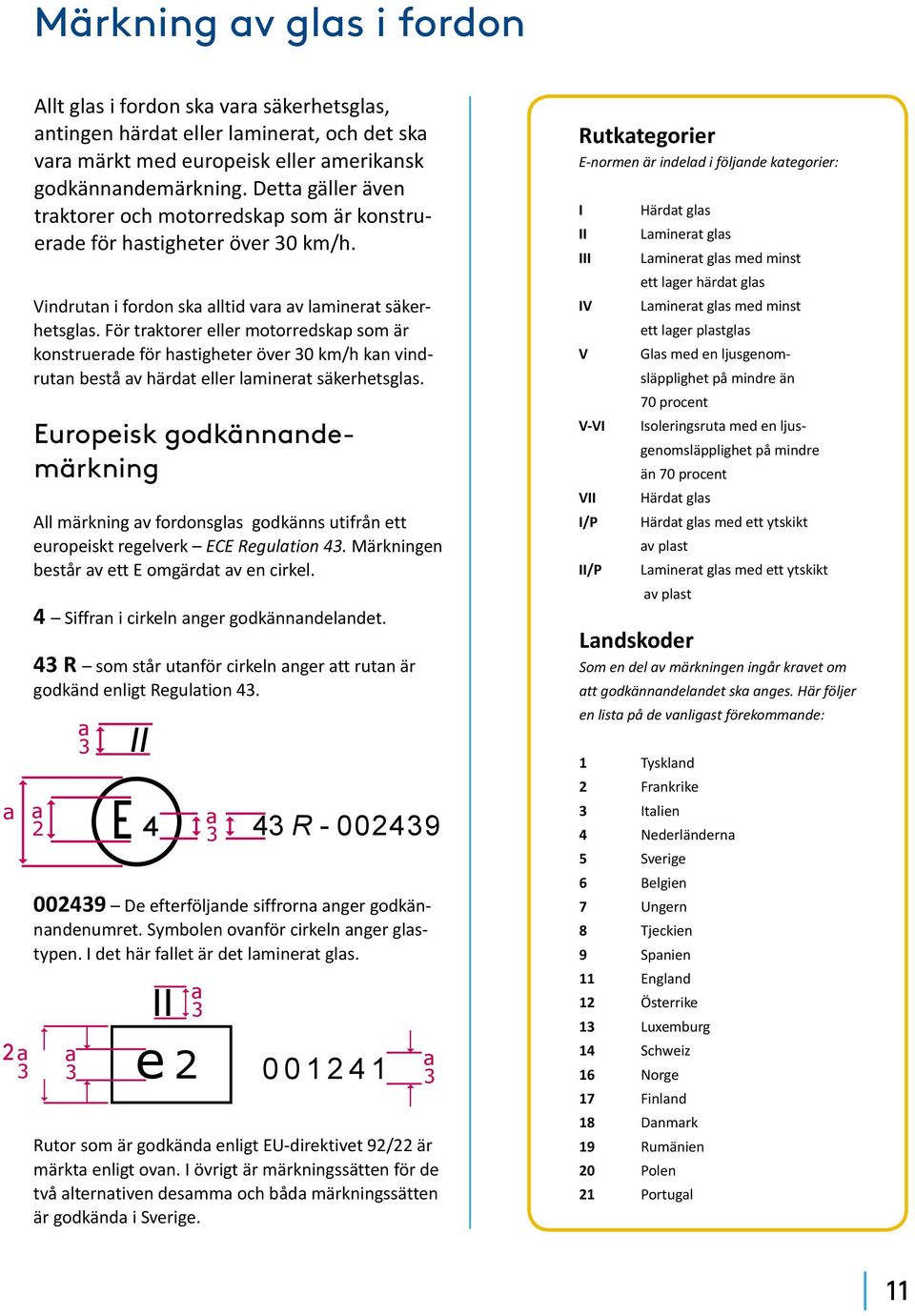 Märkning av glas i fordon

Allt glas i fordon ska vara säkerhetsglas, antingen härdat eller laminerat, och det ska vara märkt med europeisk eller amerikansk godkännandemärkning. Detta gäller även traktorer och motorredskap som är konstruerade för hastigheter över 30 km/h.

Vindrutan i fordon ska alltid vara av laminerat säkerhetsglas. För traktorer eller motorredskap som är konstruerade för hastigheter över 30 km/h kan vindrutan bestå av härdat eller laminerat säkerhetsglas.

Europeisk godkännandemärkning

All märkning av fordonsglas godkänns utifrån ett europeiskt regelverk – ECE Regulation 43. Märkningen består av ett E omgärdat av en cirkel.

4 – Siffran i cirkeln anger godkännandelandet.

43 R – som står utanför cirkeln anger att rutan är godkänd enligt Regulation 43.

$\frac{a}{3}$ II

a $\frac{a}{2}$ E 4 $\frac{a}{3}$ 43 R - 002439

002439 – De efterföljande siffrorna anger godkännandenumret. Symbolen ovanför cirkeln anger glastypen. I det här fallet är det laminerat glas.

II $\frac{a}{3}$

$\frac{2a}{3}$ $\frac{a}{3}$ e 2 001241 $\frac{a}{3}$

Rutor som är godkända enligt EU-direktivet 92/22 är märkta enligt ovan. I övrigt är märkningssätten för de två alternativen desamma och båda märkningssätten är godkända i Sverige.

Rutkategorier
E-normen är indelad i följande kategorier:

| | |
|---|---|
| I | Härdat glas |
| II | Laminerat glas |
| III | Laminerat glas med minst ett lager härdat glas |
| IV | Laminerat glas med minst ett lager plastglas |
| V | Glas med en ljusgenomsläpplighet på mindre än 70 procent |
| V-VI | Isoleringsruta med en ljusgenomsläpplighet på mindre än 70 procent |
| VII | Härdat glas |
| I/P | Härdat glas med ett ytskikt av plast |
| II/P | Laminerat glas med ett ytskikt av plast |

Landskoder
Som en del av märkningen ingår kravet om att godkännandelandet ska anges. Här följer en lista på de vanligast förekommande:

| | |
|---|---|
| 1 | Tyskland |
| 2 | Frankrike |
| 3 | Italien |
| 4 | Nederländerna |
| 5 | Sverige |
| 6 | Belgien |
| 7 | Ungern |
| 8 | Tjeckien |
| 9 | Spanien |
| 11 | England |
| 12 | Österrike |
| 13 | Luxemburg |
| 14 | Schweiz |
| 16 | Norge |
| 17 | Finland |
| 18 | Danmark |
| 19 | Rumänien |
| 20 | Polen |
| 21 | Portugal |

11